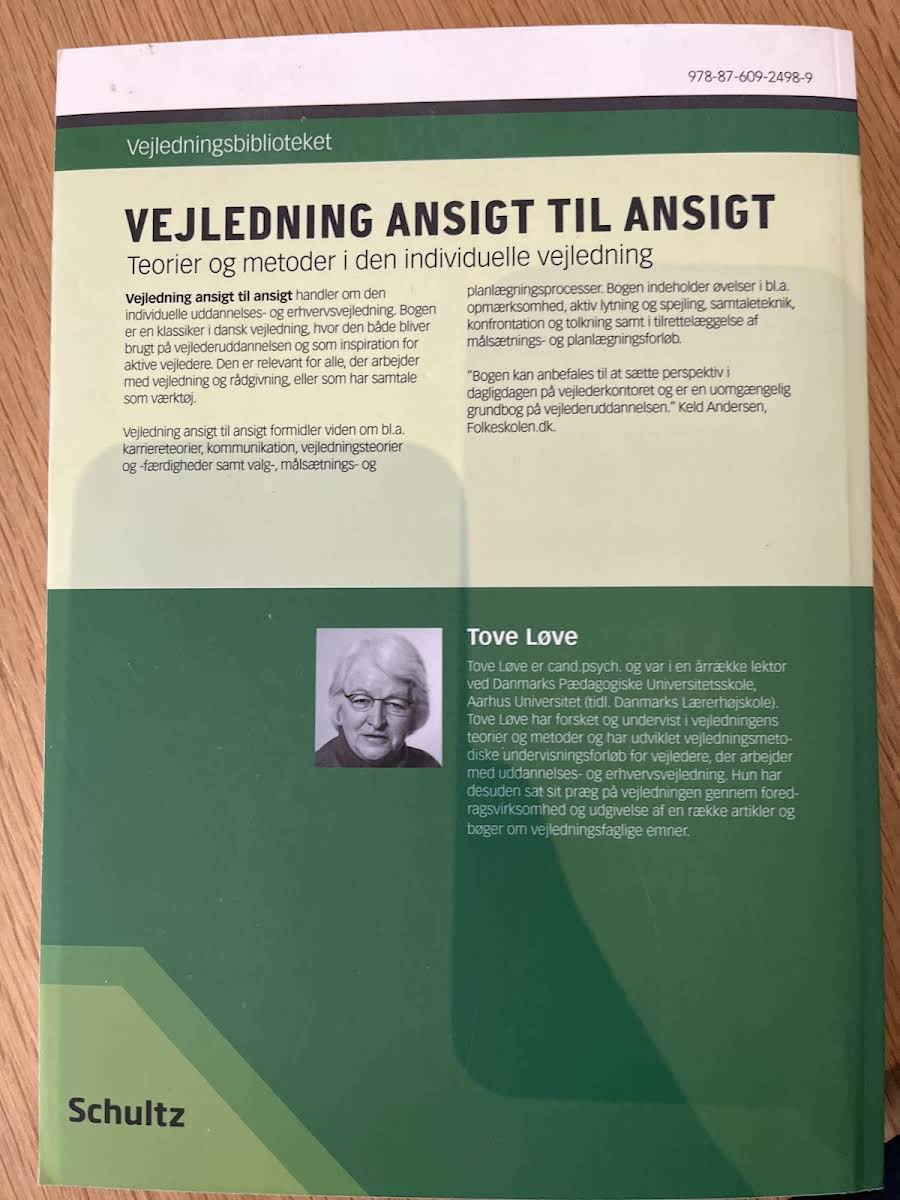 978-87-609-2498-9

Vejledningsbiblioteket

VEJLEDNING ANSIGT TIL ANSIGT

Teorier og metoder i den individuelle vejledning

Vejledning ansigt til ansigt handler om den individuelle uddannelses- og erhvervsvejledning. Bogen er en klassiker i dansk vejledning, hvor den både bliver brugt på vejlederuddannelsen og som inspiration for aktive vejledere. Den er relevant for alle, der arbejder med vejledning og rådgivning, eller som har samtale som værktøj.

Vejledning ansigt til ansigt formidler viden om bl.a. karriereteorier, kommunikation, vejledningsteorier og -færdigheder samt valg-, målsætnings- og planlægningsprocesser. Bogen indeholder øvelser i bl.a. opmærksomhed, aktiv lytning og spejling, samtaleteknik, konfrontation og tolkning samt i tilrettelæggelse af målsætnings- og planlægningsforløb.

"Bogen kan anbefales til at sætte perspektiv i dagligdagen på vejlederkontoret og er en uomgængelig grundbog på vejlederuddannelsen." Keld Andersen, Folkeskolen.dk.

Tove Løve

Tove Løve er cand.psych. og var i en årrække lektor ved Danmarks Pædagogiske Universitetsskole, Aarhus Universitet (tidl. Danmarks Lærerhøjskole). Tove Løve har forsket og undervist i vejledningens teorier og metoder og har udviklet vejledningsmetodiske undervisningsforløb for vejledere, der arbejder med uddannelses- og erhvervsvejledning. Hun har desuden sat sit præg på vejledningen gennem foredragsvirksomhed og udgivelse af en række artikler og bøger om vejledningsfaglige emner.

Schultz